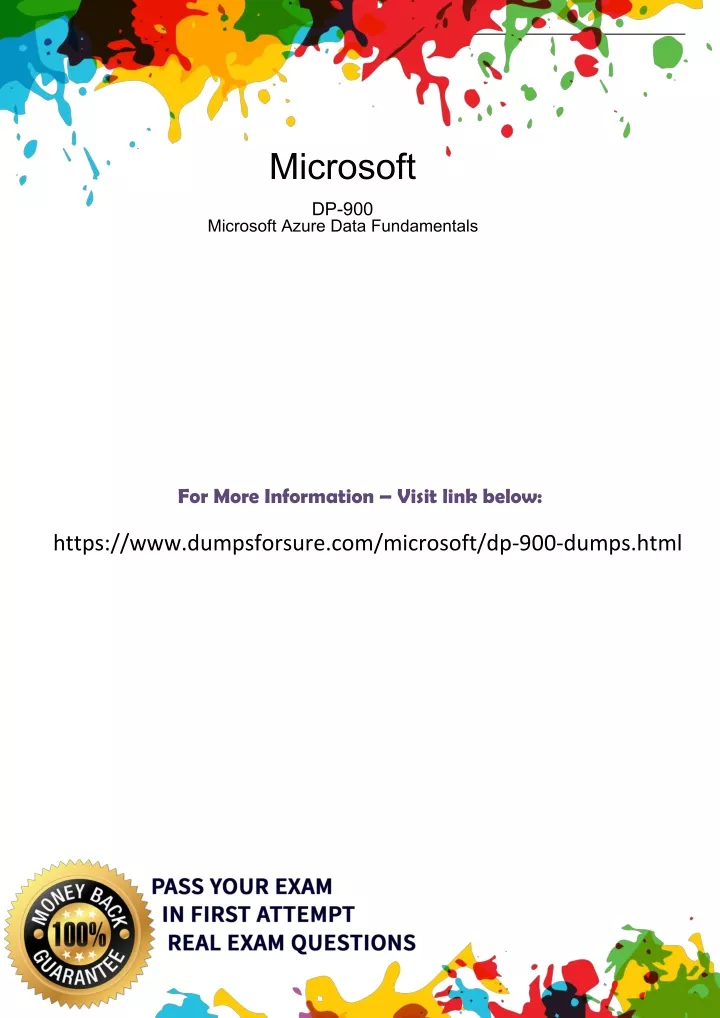 Microsoft

DP-900
Microsoft Azure Data Fundamentals

For More Information – Visit link below:

https://www.dumpsforsure.com/microsoft/dp-900-dumps.html

MONEY BACK
100%
GUARANTEE

PASS YOUR EXAM
IN FIRST ATTEMPT
REAL EXAM QUESTIONS